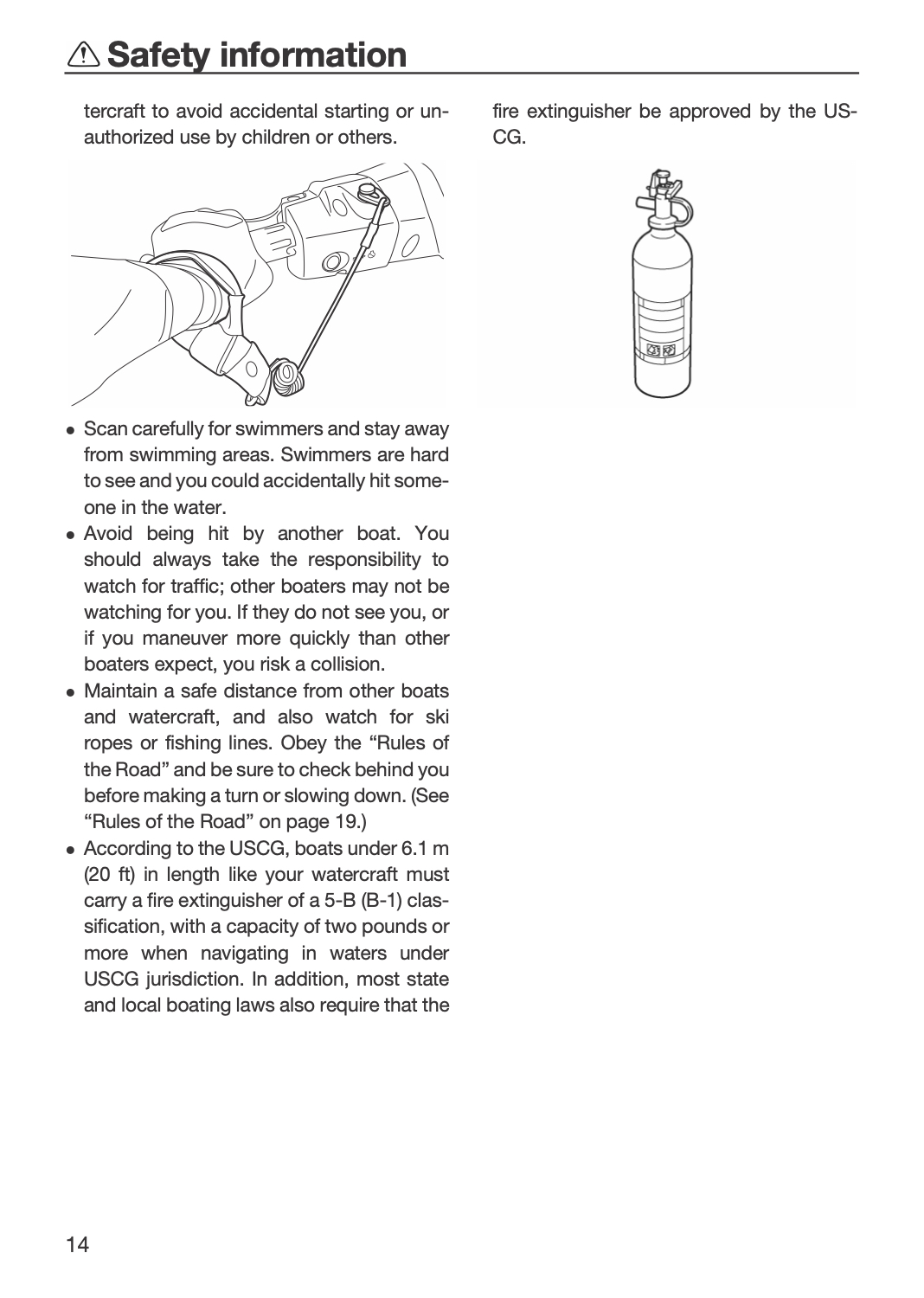 Safety information

tercraft to avoid accidental starting or unauthorized use by children or others.

• Scan carefully for swimmers and stay away from swimming areas. Swimmers are hard to see and you could accidentally hit someone in the water.
• Avoid being hit by another boat. You should always take the responsibility to watch for traffic; other boaters may not be watching for you. If they do not see you, or if you maneuver more quickly than other boaters expect, you risk a collision.
• Maintain a safe distance from other boats and watercraft, and also watch for ski ropes or fishing lines. Obey the "Rules of the Road" and be sure to check behind you before making a turn or slowing down. (See "Rules of the Road" on page 19.)
• According to the USCG, boats under 6.1 m (20 ft) in length like your watercraft must carry a fire extinguisher of a 5-B (B-1) classification, with a capacity of two pounds or more when navigating in waters under USCG jurisdiction. In addition, most state and local boating laws also require that the fire extinguisher be approved by the USCG.

14